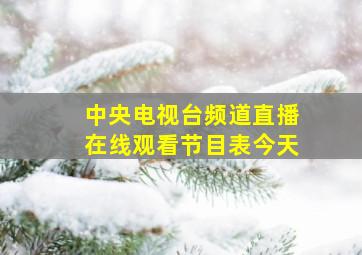 中央电视台频道直播
在线观看节目表今天